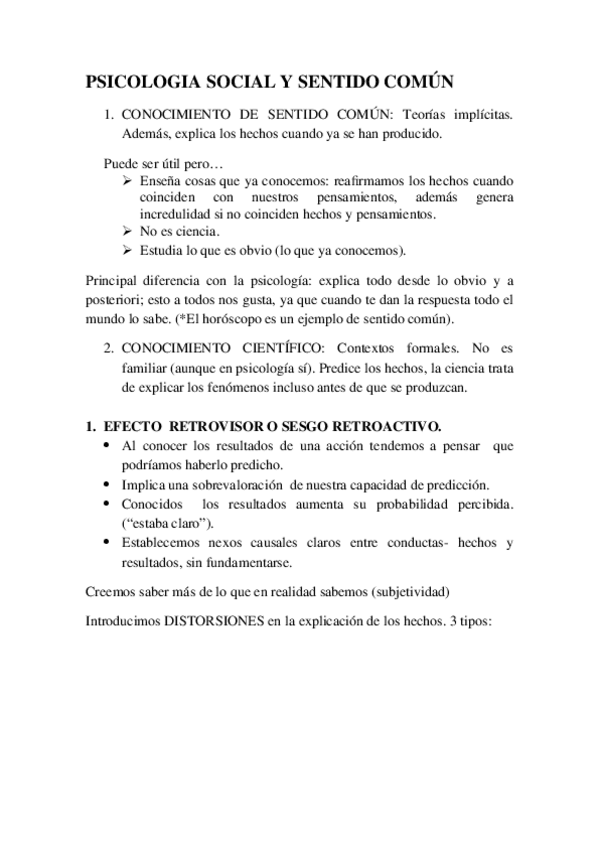 PSICOLOGIA SOCIAL Y SENTIDO COMÚN

1. CONOCIMIENTO DE SENTIDO COMÚN: Teorías implícitas. Además, explica los hechos cuando ya se han producido.

Puede ser útil pero…
➢ Enseña cosas que ya conocemos: reafirmamos los hechos cuando coinciden con nuestros pensamientos, además genera incredulidad si no coinciden hechos y pensamientos.
➢ No es ciencia.
➢ Estudia lo que es obvio (lo que ya conocemos).

Principal diferencia con la psicología: explica todo desde lo obvio y a posteriori; esto a todos nos gusta, ya que cuando te dan la respuesta todo el mundo lo sabe. (*El horóscopo es un ejemplo de sentido común).

2. CONOCIMIENTO CIENTÍFICO: Contextos formales. No es familiar (aunque en psicología sí). Predice los hechos, la ciencia trata de explicar los fenómenos incluso antes de que se produzcan.

1. EFECTO RETROVISOR O SESGO RETROACTIVO.
• Al conocer los resultados de una acción tendemos a pensar que podríamos haberlo predicho.
• Implica una sobrevaloración de nuestra capacidad de predicción.
• Conocidos los resultados aumenta su probabilidad percibida. (“estaba claro”).
• Establecemos nexos causales claros entre conductas- hechos y resultados, sin fundamentarse.

Creemos saber más de lo que en realidad sabemos (subjetividad)

Introducimos DISTORSIONES en la explicación de los hechos. 3 tipos: